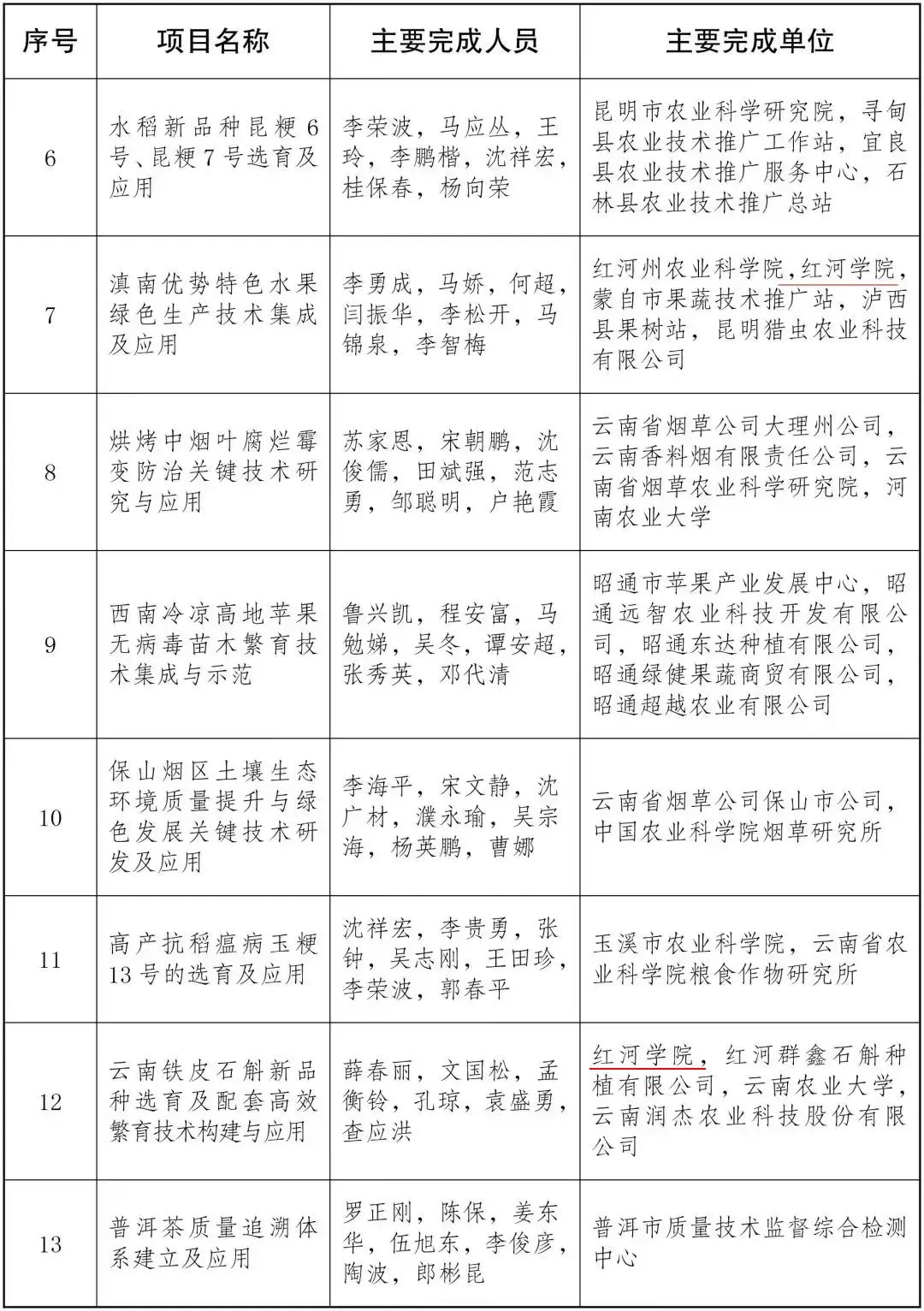 | 序号 | 项目名称 | 主要完成人员 | 主要完成单位 |
|---|---|---|---|
| 6 | 水稻新品种昆粳6号、昆粳7号选育及应用 | 李荣波，马应丛，王玲，李鹏楷，沈祥宏，桂保春，杨向荣 | 昆明市农业科学研究院，寻甸县农业技术推广工作站，宜良县农业技术推广服务中心，石林县农业技术推广总站 |
| 7 | 滇南优势特色水果绿色生产技术集成及应用 | 李勇成，马娇，何超，闫振华，李松开，马锦泉，李智梅 | 红河州农业科学院，红河学院，蒙自市果蔬技术推广站，泸西县果树站，昆明猎虫农业科技有限公司 |
| 8 | 烘烤中烟叶腐烂霉变防治关键技术研究与应用 | 苏家恩，宋朝鹏，沈俊儒，田斌强，范志勇，邹聪明，户艳霞 | 云南省烟草公司大理州公司，云南香料烟有限责任公司，云南省烟草农业科学研究院，河南农业大学 |
| 9 | 西南冷凉高地苹果无病毒苗木繁育技术集成与示范 | 鲁兴凯，程安富，马勉娣，吴冬，谭安超，张秀英，邓代清 | 昭通市苹果产业发展中心，昭通远智农业科技开发有限公司，昭通东达种植有限公司，昭通绿健果蔬商贸有限公司，昭通超越农业有限公司 |
| 10 | 保山烟区土壤生态环境质量提升与绿色发展关键技术研发及应用 | 李海平，宋文静，沈广材，濮永瑜，吴宗海，杨英鹏，曹娜 | 云南省烟草公司保山市公司，中国农业科学院烟草研究所 |
| 11 | 高产抗稻瘟病玉粳13号的选育及应用 | 沈祥宏，李贵勇，张钟，吴志刚，王田珍，李荣波，郭春平 | 玉溪市农业科学院，云南省农业科学院粮食作物研究所 |
| 12 | 云南铁皮石斛新品种选育及配套高效繁育技术构建与应用 | 薛春丽，文国松，孟衡铃，孔琼，袁盛勇，查应洪 | 红河学院，红河群鑫石斛种植有限公司，云南农业大学，云南润杰农业科技股份有限公司 |
| 13 | 普洱茶质量追溯体系建立及应用 | 罗正刚，陈保，姜东华，伍旭东，李俊彦，陶波，郎彬昆 | 普洱市质量技术监督综合检测中心 |